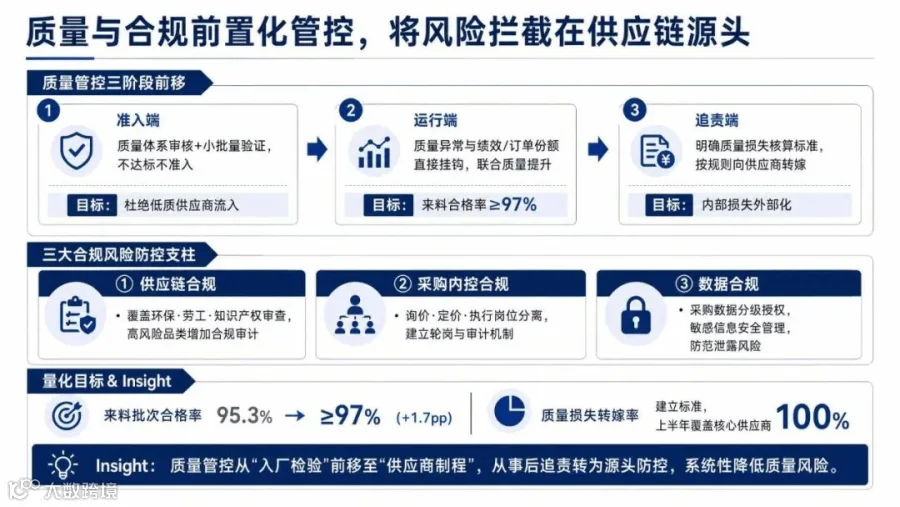 质量与合规前置化管控，将风险拦截在供应链源头

质量管控三阶段前移

1
准入端
质量体系审核+小批量验证，不达标不准入
目标：杜绝低质供应商流入

2
运行端
质量异常与绩效/订单份额直接挂钩，联合质量提升
目标：来料合格率≥97%

3
追责端
明确质量损失核算标准，按规则向供应商转嫁
目标：内部损失外部化

三大合规风险防控支柱

① 供应链合规
• 覆盖环保·劳工·知识产权审查，高风险品类增加合规审计

② 采购内控合规
• 询价·定价·执行岗位分离，建立轮岗与审计机制

③ 数据合规
• 采购数据分级授权，敏感信息安全管理，防范泄露风险

量化目标 & Insight

来料批次合格率 95.3% → ≥97% (+1.7pp)

质量损失转嫁率 建立标准，上半年覆盖核心供应商 100%

Insight：质量管控从“入厂检验”前移至“供应商制程”，从事后追责转为源头防控，系统性降低质量风险。

大数跨境